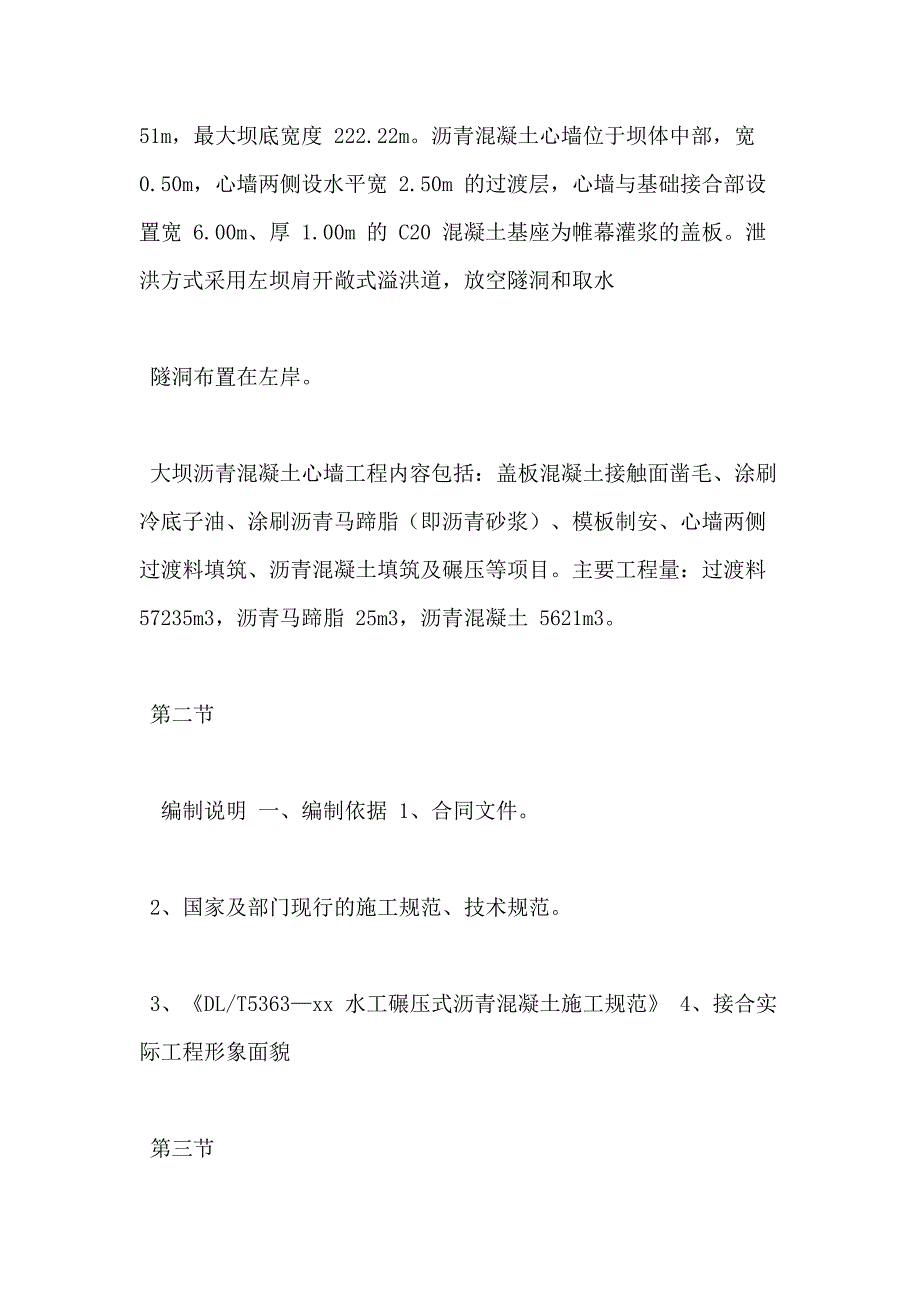 51m，最大坝底宽度 222.22m。沥青混凝土心墙位于坝体中部，宽 0.50m，心墙两侧设水平宽 2.50m 的过渡层，心墙与基础接合部设置宽 6.00m、厚 1.00m 的 C20 混凝土基座为帷幕灌浆的盖板。泄洪方式采用左坝肩开敞式溢洪道，放空隧洞和取水

隧洞布置在左岸。

大坝沥青混凝土心墙工程内容包括：盖板混凝土接触面凿毛、涂刷冷底子油、涂刷沥青马蹄脂（即沥青砂浆）、模板制安、心墙两侧过渡料填筑、沥青混凝土填筑及碾压等项目。主要工程量：过渡料 57235m3，沥青马蹄脂 25m3，沥青混凝土 5621m3。

第二节

编制说明 一、编制依据 1、合同文件。

2、国家及部门现行的施工规范、技术规范。

3、《DL/T5363—xx 水工碾压式沥青混凝土施工规范》 4、接合实际工程形象面貌

第三节